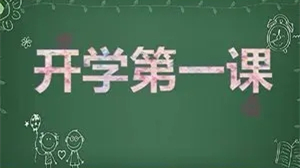 开学第一课